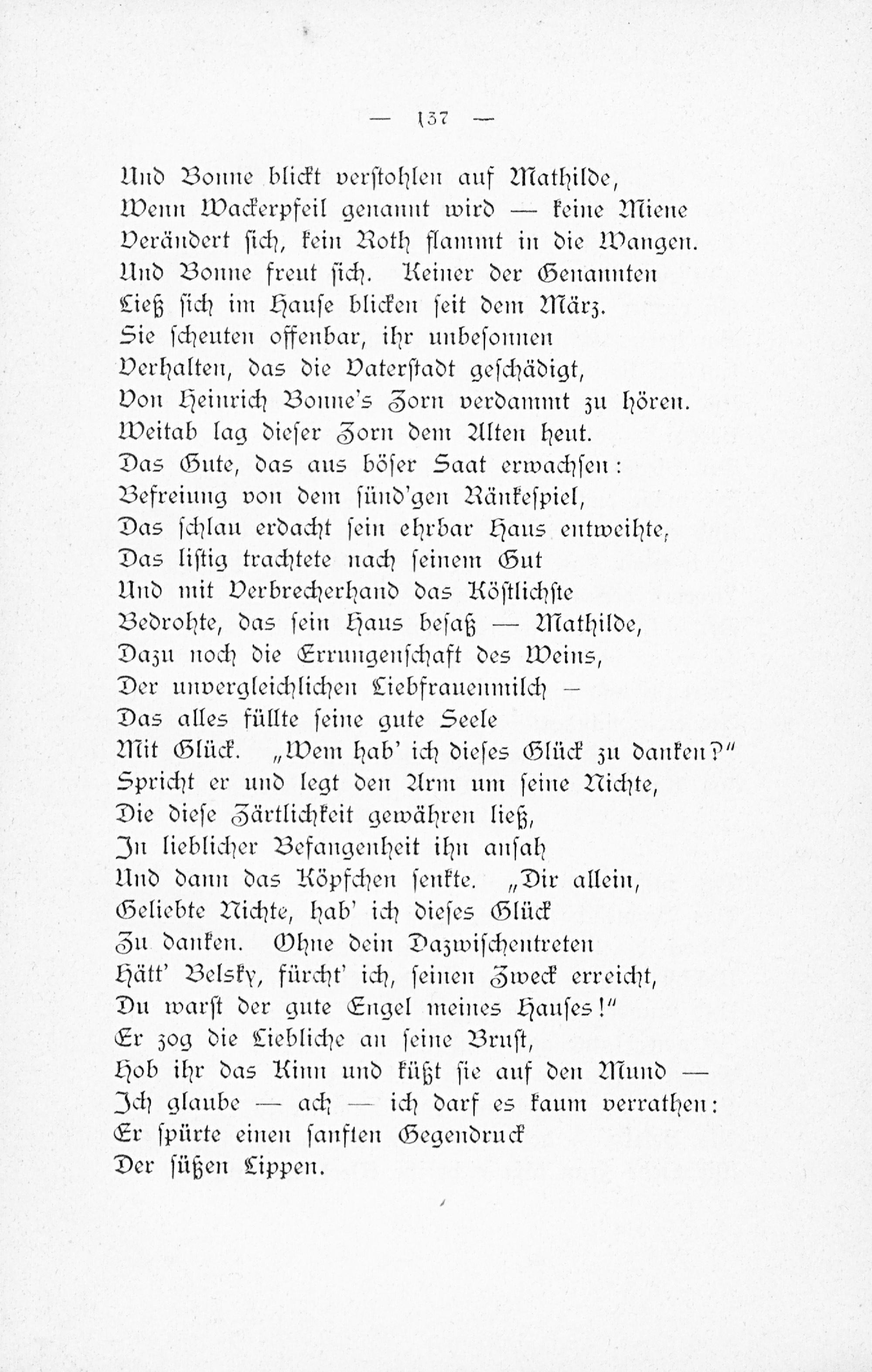 — 137 —

Und Bonne blickt verstohlen auf Mathilde,
Wenn Wackerpfeil genannt wird — keine Miene
Verändert sich, kein Roth flammt in die Wangen.
Und Bonne freut sich. Keiner der Genannten
Ließ sich im Hause blicken seit dem März.
Sie scheuten offenbar, ihr unbesonnen
Verhalten, das die Vaterstadt geschädigt,
Von Heinrich Bonne's Zorn verdammt zu hören.
Weitab lag dieser Zorn dem Alten heut.
Das Gute, das aus böser Saat erwachsen:
Befreiung von dem sünd'gen Ränkespiel,
Das schlau erdacht sein ehrbar Haus entweihte,
Das listig trachtete nach seinem Gut
Und mit Verbrecherhand das Köstlichste
Bedrohte, das sein Haus besaß — Mathilde,
Dazu noch die Errungenschaft des Weins,
Der unvergleichlichen Liebfrauenmilch —
Das alles füllte seine gute Seele
Mit Glück. „Wem hab' ich dieses Glück zu danken?"
Spricht er und legt den Arm um seine Nichte,
Die diese Zärtlichkeit gewähren ließ,
In lieblicher Befangenheit ihn ansah
Und dann das Köpfchen senkte. „Dir allein,
Geliebte Nichte, hab' ich dieses Glück
Zu danken. Ohne dein Dazwischentreten
Hätt' Belsky, fürcht' ich, seinen Zweck erreicht,
Du warst der gute Engel meines Hauses!"
Er zog die Liebliche an seine Brust,
Hob ihr das Kinn und küßt sie auf den Mund —
Ich glaube — ach — ich darf es kaum verrathen:
Er spürte einen sanften Gegendruck
Der süßen Lippen.